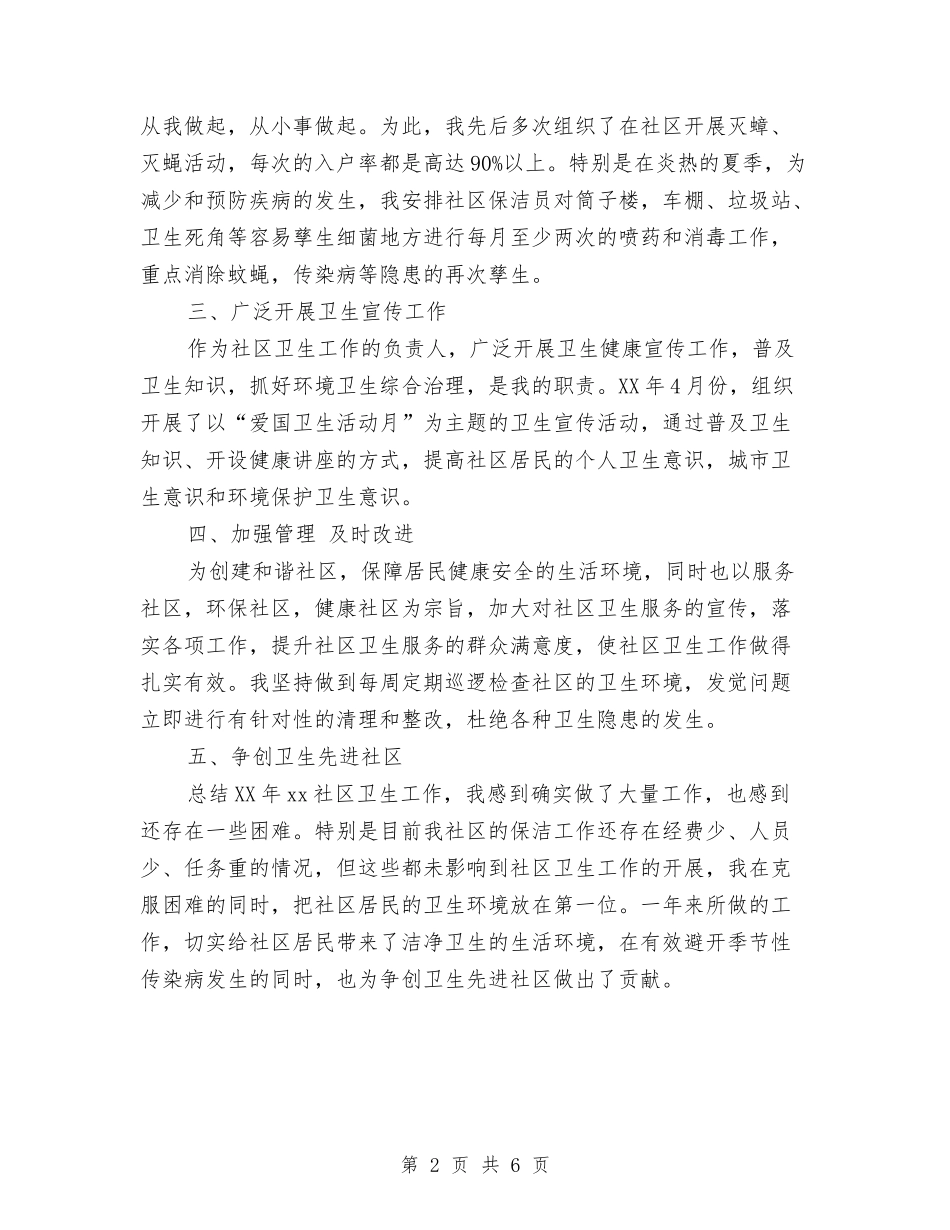 从我做起，从小事做起。为此，我先后多次组织了在社区开展灭蟑、灭蝇活动，每次的入户率都是高达90%以上。特别是在炎热的夏季，为减少和预防疾病的发生，我安排社区保洁员对筒子楼，车棚、垃圾站、卫生死角等容易孳生细菌地方进行每月至少两次的喷药和消毒工作，重点消除蚊蝇，传染病等隐患的再次孳生。

三、广泛开展卫生宣传工作

作为社区卫生工作的负责人，广泛开展卫生健康宣传工作，普及卫生知识，抓好环境卫生综合治理，是我的职责。XX年4月份，组织开展了以“爱国卫生活动月”为主题的卫生宣传活动，通过普及卫生知识、开设健康讲座的方式，提高社区居民的个人卫生意识，城市卫生意识和环境保护卫生意识。

四、加强管理 及时改进

为创建和谐社区，保障居民健康安全的生活环境，同时也以服务社区，环保社区，健康社区为宗旨，加大对社区卫生服务的宣传，落实各项工作，提升社区卫生服务的群众满意度，使社区卫生工作做得扎实有效。我坚持做到每周定期巡逻检查社区的卫生环境，发觉问题立即进行有针对性的清理和整改，杜绝各种卫生隐患的发生。

五、争创卫生先进社区

总结XX年xx社区卫生工作，我感到确实做了大量工作，也感到还存在一些困难。特别是目前我社区的保洁工作还存在经费少、人员少、任务重的情况，但这些都未影响到社区卫生工作的开展，我在克服困难的同时，把社区居民的卫生环境放在第一位。一年来所做的工作，切实给社区居民带来了洁净卫生的生活环境，在有效避开季节性传染病发生的同时，也为争创卫生先进社区做出了贡献。

第 2 页 共 6 页